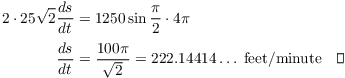 $2 \cdot 25\sqrt{2}\frac{ds}{dt} = 1250 \sin \frac{\pi}{2} \cdot 4\pi$

$\frac{ds}{dt} = \frac{100\pi}{\sqrt{2}} = 222.14414\ldots$ feet/minute $\square$